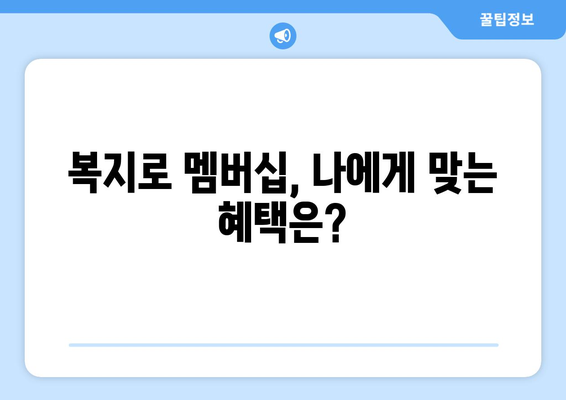 꿀팁정보

복지로 멤버십, 나에게 맞는 혜택은?